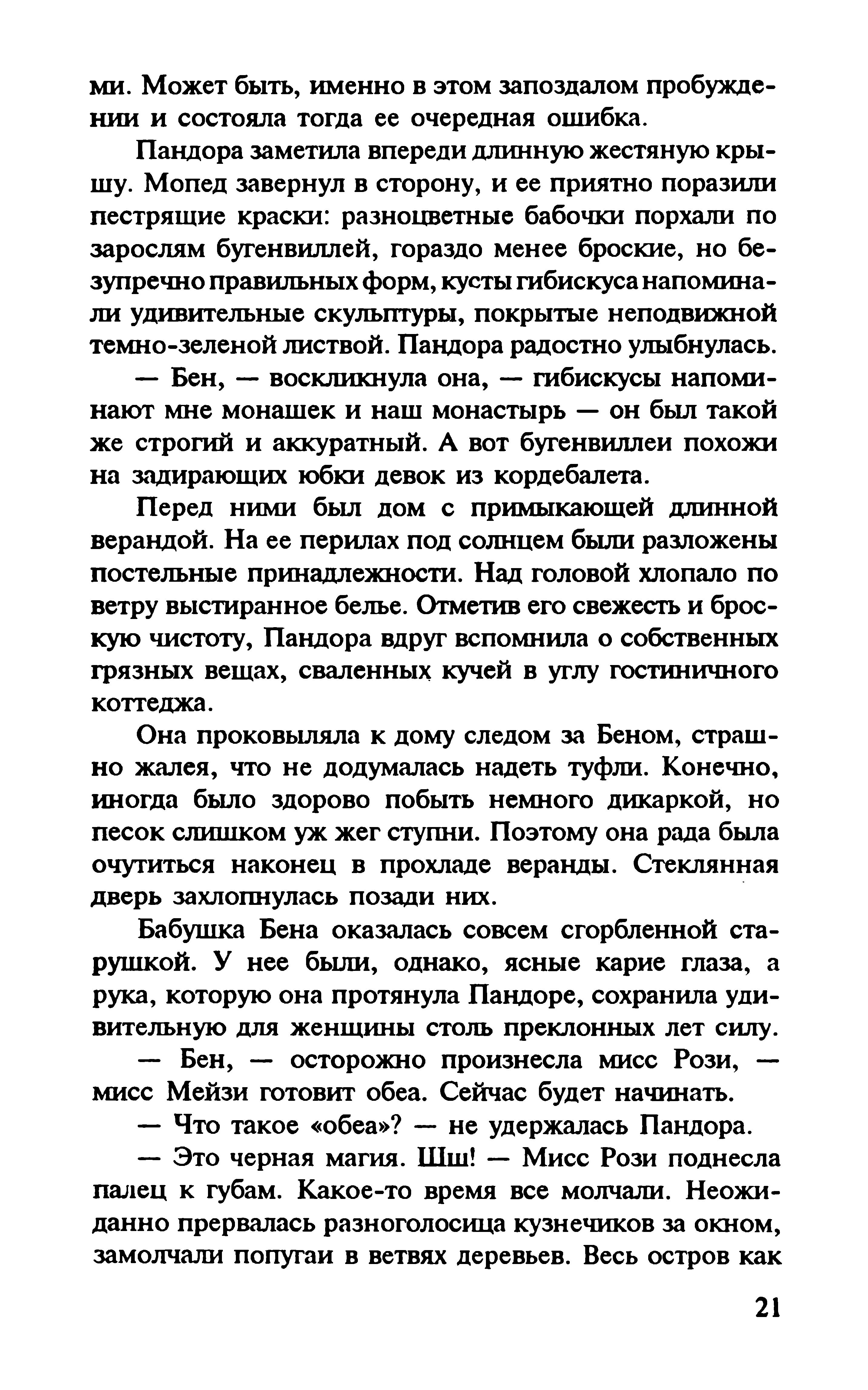 ми. Может быть, именно в этом запоздалом пробуждении и состояла тогда ее очередная ошибка.

Пандора заметила впереди длинную жестяную крышу. Мопед завернул в сторону, и ее приятно поразили пестрящие краски: разноцветные бабочки порхали по зарослям бугенвиллей, гораздо менее броские, но безупречно правильных форм, кусты гибискуса напоминали удивительные скульптуры, покрытые неподвижной темно-зеленой листвой. Пандора радостно улыбнулась.

— Бен, — воскликнула она, — гибискусы напоминают мне монашек и наш монастырь — он был такой же строгий и аккуратный. А вот бугенвиллеи похожи на задирающих юбки девок из кордебалета.

Перед ними был дом с примыкающей длинной верандой. На ее перилах под солнцем были разложены постельные принадлежности. Над головой хлопало по ветру выстиранное белье. Отметив его свежесть и броскую чистоту, Пандора вдруг вспомнила о собственных грязных вещах, сваленных кучей в углу гостиничного коттеджа.

Она проковыляла к дому следом за Беном, страшно жалея, что не додумалась надеть туфли. Конечно, иногда было здорово побыть немного дикаркой, но песок слишком уж жег ступни. Поэтому она рада была очутиться наконец в прохладе веранды. Стеклянная дверь захлопнулась позади них.

Бабушка Бена оказалась совсем сгорбленной старушкой. У нее были, однако, ясные карие глаза, а рука, которую она протянула Пандоре, сохранила удивительную для женщины столь преклонных лет силу.

— Бен, — осторожно произнесла мисс Рози, — мисс Мейзи готовит обеа. Сейчас будет начинать.

— Что такое «обеа»? — не удержалась Пандора.

— Это черная магия. Шш! — Мисс Рози поднесла палец к губам. Какое-то время все молчали. Неожиданно прервалась разноголосица кузнечиков за окном, замолчали попугаи в ветвях деревьев. Весь остров как

21